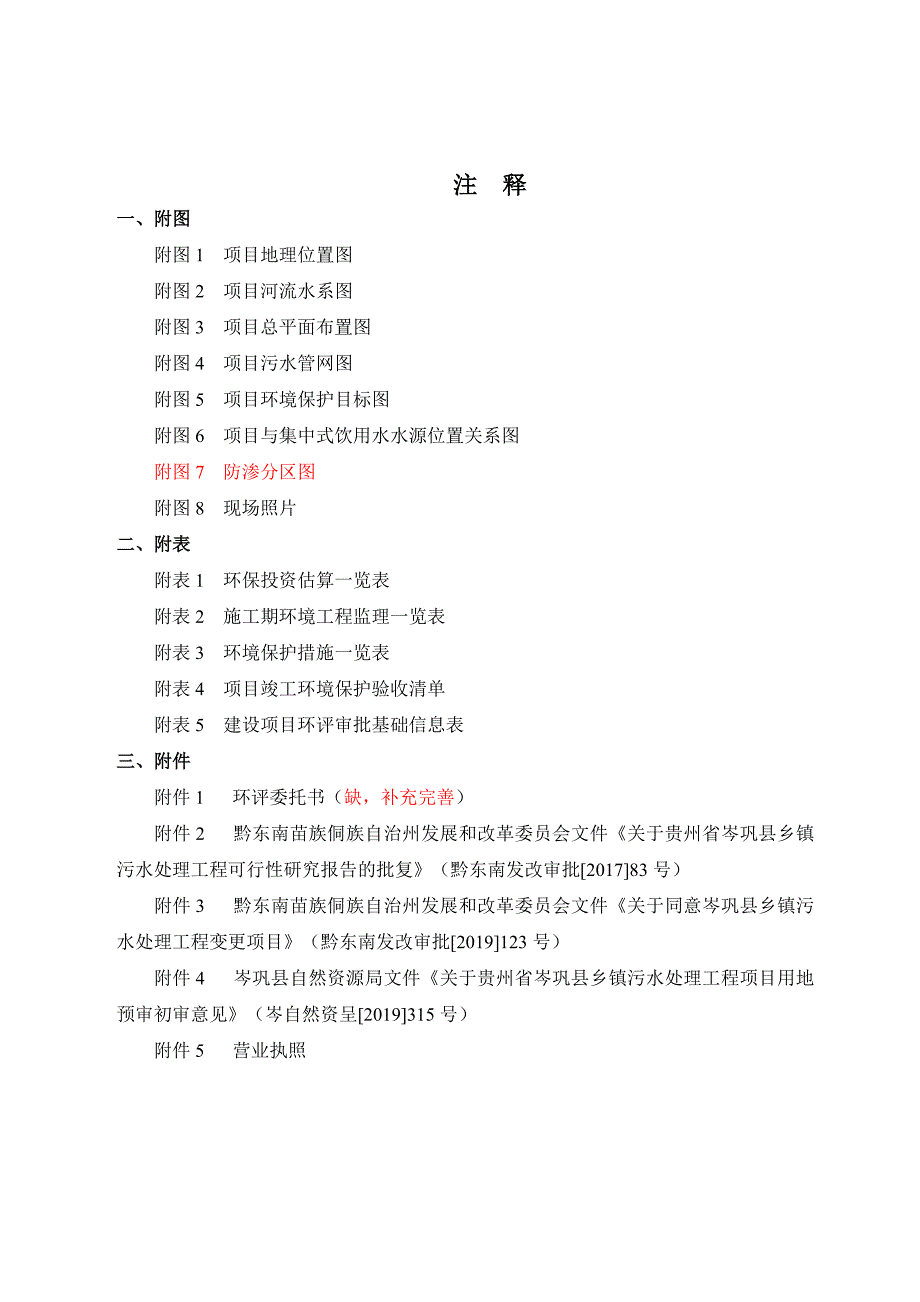 注 释

一、附图

附图 1 项目地理位置图

附图 2 项目河流水系图

附图 3 项目总平面布置图

附图 4 项目污水管网图

附图 5 项目环境保护目标图

附图 6 项目与集中式饮用水水源位置关系图

附图 7 防渗分区图

附图 8 现场照片

二、附表

附表 1 环保投资估算一览表

附表 2 施工期环境工程监理一览表

附表 3 环境保护措施一览表

附表 4 项目竣工环境保护验收清单

附表 5 建设项目环评审批基础信息表

三、附件

附件 1 环评委托书（缺，补充完善）

附件 2 黔东南苗族侗族自治州发展和改革委员会文件《关于贵州省岑巩县乡镇污水处理工程可行性研究报告的批复》（黔东南发改审批[2017]83 号）

附件 3 黔东南苗族侗族自治州发展和改革委员会文件《关于同意岑巩县乡镇污水处理工程变更项目》（黔东南发改审批[2019]123 号）

附件 4 岑巩县自然资源局文件《关于贵州省岑巩县乡镇污水处理工程项目用地预审初审意见》（岑自然资呈[2019]315 号）

附件 5 营业执照